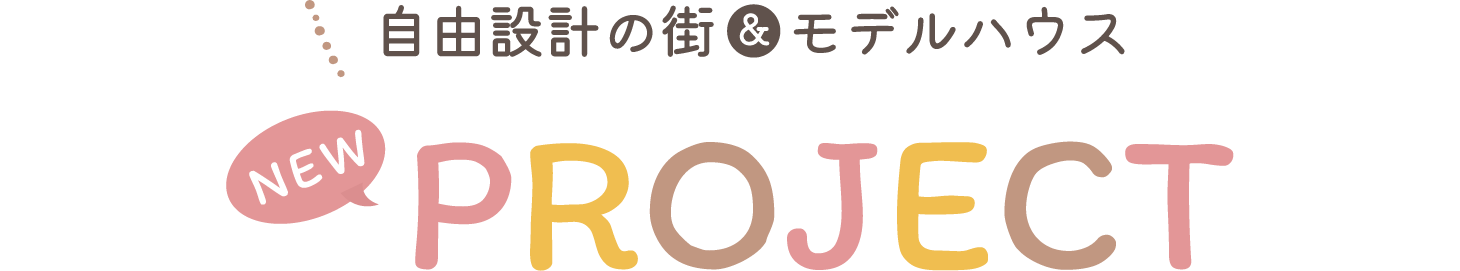 自由設計の街&モデルハウス

NEW PROJECT